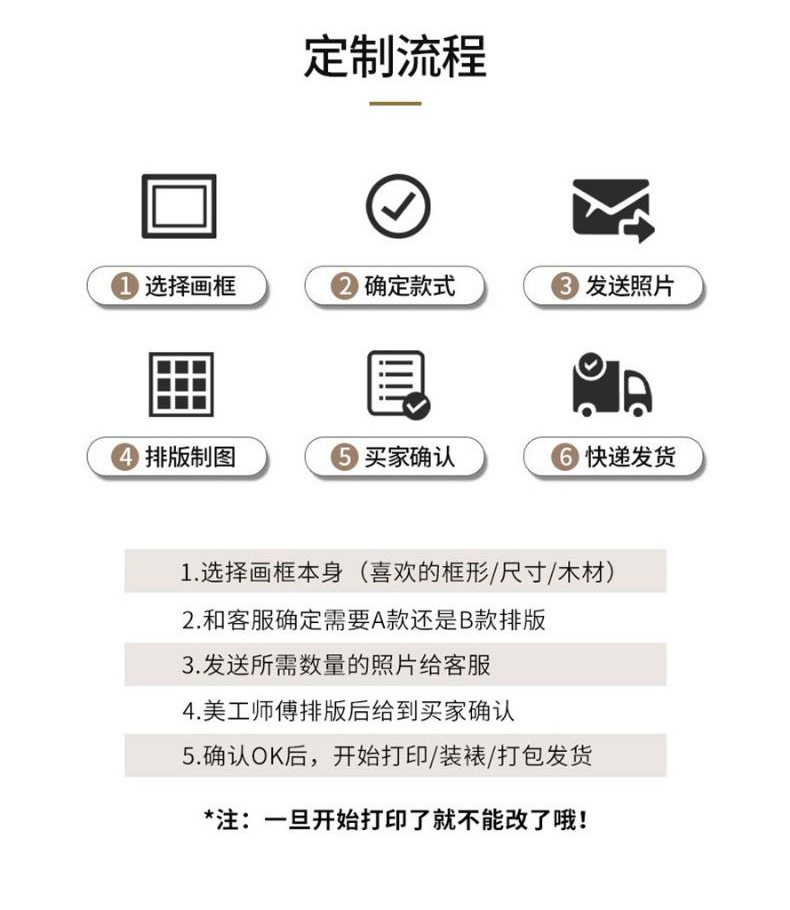 定制流程

1 选择画框

2 确定款式

3 发送照片

4 排版制图

5 买家确认

6 快递发货

1.选择画框本身（喜欢的框形/尺寸/木材）

2.和客服确定需要A款还是B款排版

3.发送所需数量的照片给客服

4.美工师傅排版后给到买家确认

5.确认OK后，开始打印/装裱/打包发货

*注：一旦开始打印了就不能改了哦！